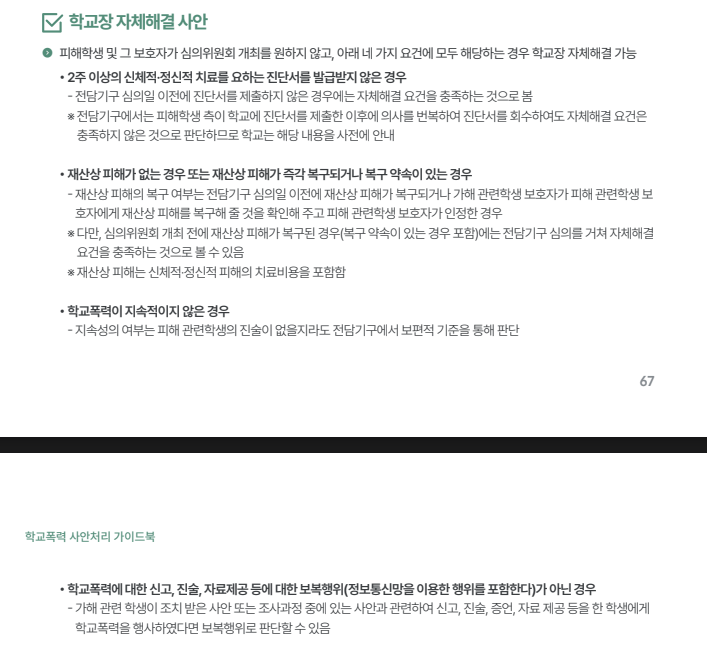 학교장 자체해결 사안

피해학생 및 그 보호자가 심의위원회 개최를 원하지 않고, 아래 네 가지 요건에 모두 해당하는 경우 학교장 자체해결 가능

• 2주 이상의 신체적·정신적 치료를 요하는 진단서를 발급받지 않은 경우
- 전담기구 심의일 이전에 진단서를 제출하지 않은 경우에는 자체해결 요건을 충족하는 것으로 봄
※ 전담기구에서는 피해학생 측이 학교에 진단서를 제출한 이후에 의사를 번복하여 진단서를 회수하여도 자체해결 요건은 충족하지 않은 것으로 판단하므로 학교는 해당 내용을 사전에 안내

• 재산상 피해가 없는 경우 또는 재산상 피해가 즉각 복구되거나 복구 약속이 있는 경우
- 재산상 피해의 복구 여부는 전담기구 심의일 이전에 재산상 피해가 복구되거나 가해 관련학생 보호자가 피해 관련학생 보호자에게 재산상 피해를 복구해 줄 것을 확인해 주고 피해 관련학생 보호자가 인정한 경우
※ 다만, 심의위원회 개최 전에 재산상 피해가 복구된 경우(복구 약속이 있는 경우 포함)에는 전담기구 심의를 거쳐 자체해결 요건을 충족하는 것으로 볼 수 있음
※ 재산상 피해는 신체적·정신적 피해의 치료비용을 포함함

• 학교폭력이 지속적이지 않은 경우
- 지속성의 여부는 피해 관련학생의 진술이 없을지라도 전담기구에서 보편적 기준을 통해 판단

67

학교폭력 사안처리 가이드북

• 학교폭력에 대한 신고, 진술, 자료제공 등에 대한 보복행위(정보통신망을 이용한 행위를 포함한다)가 아닌 경우
- 가해 관련 학생이 조치 받은 사안 또는 조사과정 중에 있는 사안과 관련하여 신고, 진술, 증언, 자료 제공 등을 한 학생에게 학교폭력을 행사하였다면 보복행위로 판단할 수 있음